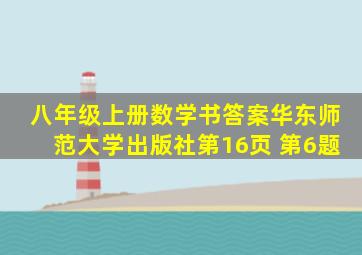 八年级上册数学书答案华东师范大学出版社第16页 第6题